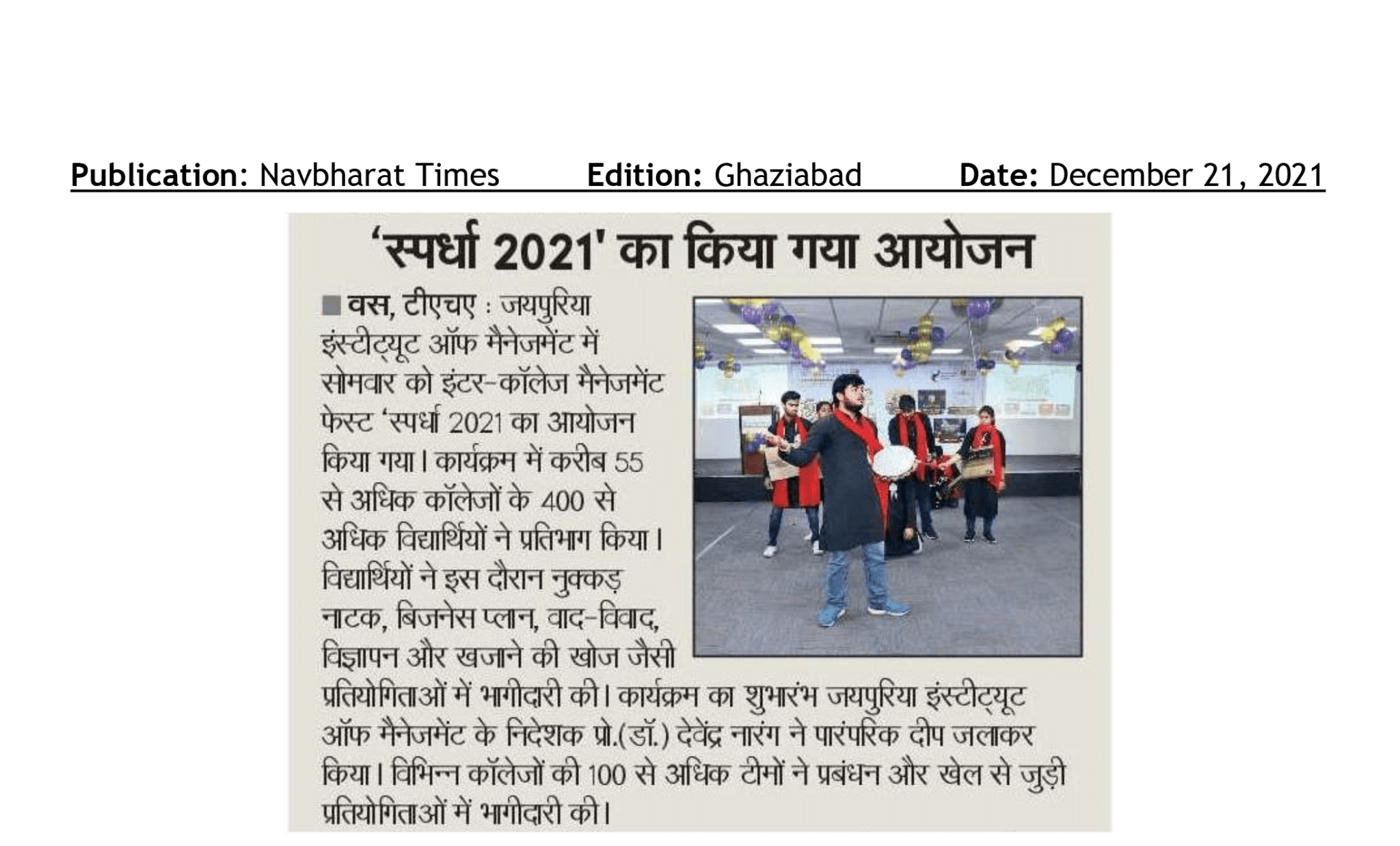 Publication: Navbharat Times Edition: Ghaziabad Date: December 21, 2021

'स्पर्धा 2021' का किया गया आयोजन

■ वस, टीएचए : जयपुरिया इंस्टीट्यूट ऑफ मैनेजमेंट में सोमवार को इंटर-कॉलेज मैनेजमेंट फेस्ट 'स्पर्धा 2021 का आयोजन किया गया। कार्यक्रम में करीब 55 से अधिक कॉलेजों के 400 से अधिक विद्यार्थियों ने प्रतिभाग किया। विद्यार्थियों ने इस दौरान नुक्कड़ नाटक, बिजनेस प्लान, वाद-विवाद, विज्ञापन और खजाने की खोज जैसी प्रतियोगिताओं में भागीदारी की। कार्यक्रम का शुभारंभ जयपुरिया इंस्टीट्यूट ऑफ मैनेजमेंट के निदेशक प्रो.(डॉ.) देवेंद्र नारंग ने पारंपरिक दीप जलाकर किया। विभिन्न कॉलेजों की 100 से अधिक टीमों ने प्रबंधन और खेल से जुड़ी प्रतियोगिताओं में भागीदारी की।